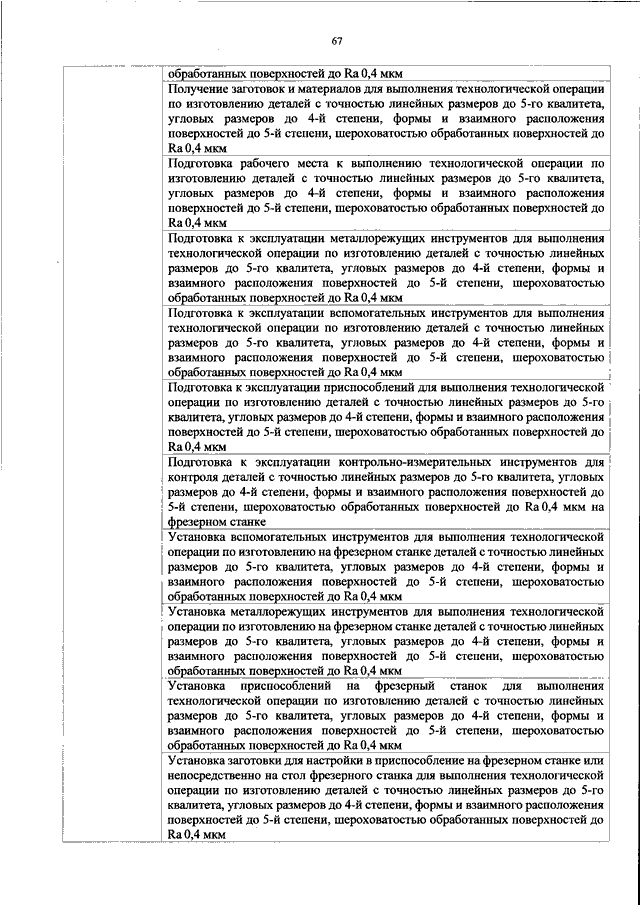 67

| | |
|---|---|
| | обработанных поверхностей до Ra 0,4 мкм |
| | Получение заготовок и материалов для выполнения технологической операции по изготовлению деталей с точностью линейных размеров до 5-го квалитета, угловых размеров до 4-й степени, формы и взаимного расположения поверхностей до 5-й степени, шероховатостью обработанных поверхностей до Ra 0,4 мкм |
| | Подготовка рабочего места к выполнению технологической операции по изготовлению деталей с точностью линейных размеров до 5-го квалитета, угловых размеров до 4-й степени, формы и взаимного расположения поверхностей до 5-й степени, шероховатостью обработанных поверхностей до Ra 0,4 мкм |
| | Подготовка к эксплуатации металлорежущих инструментов для выполнения технологической операции по изготовлению деталей с точностью линейных размеров до 5-го квалитета, угловых размеров до 4-й степени, формы и взаимного расположения поверхностей до 5-й степени, шероховатостью обработанных поверхностей до Ra 0,4 мкм |
| | Подготовка к эксплуатации вспомогательных инструментов для выполнения технологической операции по изготовлению деталей с точностью линейных размеров до 5-го квалитета, угловых размеров до 4-й степени, формы и взаимного расположения поверхностей до 5-й степени, шероховатостью обработанных поверхностей до Ra 0,4 мкм |
| | Подготовка к эксплуатации приспособлений для выполнения технологической операции по изготовлению деталей с точностью линейных размеров до 5-го квалитета, угловых размеров до 4-й степени, формы и взаимного расположения поверхностей до 5-й степени, шероховатостью обработанных поверхностей до Ra 0,4 мкм |
| | Подготовка к эксплуатации контрольно-измерительных инструментов для контроля деталей с точностью линейных размеров до 5-го квалитета, угловых размеров до 4-й степени, формы и взаимного расположения поверхностей до 5-й степени, шероховатостью обработанных поверхностей до Ra 0,4 мкм на фрезерном станке |
| | Установка вспомогательных инструментов для выполнения технологической операции по изготовлению на фрезерном станке деталей с точностью линейных размеров до 5-го квалитета, угловых размеров до 4-й степени, формы и взаимного расположения поверхностей до 5-й степени, шероховатостью обработанных поверхностей до Ra 0,4 мкм |
| | Установка металлорежущих инструментов для выполнения технологической операции по изготовлению на фрезерном станке деталей с точностью линейных размеров до 5-го квалитета, угловых размеров до 4-й степени, формы и взаимного расположения поверхностей до 5-й степени, шероховатостью обработанных поверхностей до Ra 0,4 мкм |
| | Установка приспособлений на фрезерный станок для выполнения технологической операции по изготовлению деталей с точностью линейных размеров до 5-го квалитета, угловых размеров до 4-й степени, формы и взаимного расположения поверхностей до 5-й степени, шероховатостью обработанных поверхностей до Ra 0,4 мкм |
| | Установка заготовки для настройки в приспособление на фрезерном станке или непосредственно на стол фрезерного станка для выполнения технологической операции по изготовлению деталей с точностью линейных размеров до 5-го квалитета, угловых размеров до 4-й степени, формы и взаимного расположения поверхностей до 5-й степени, шероховатостью обработанных поверхностей до Ra 0,4 мкм |